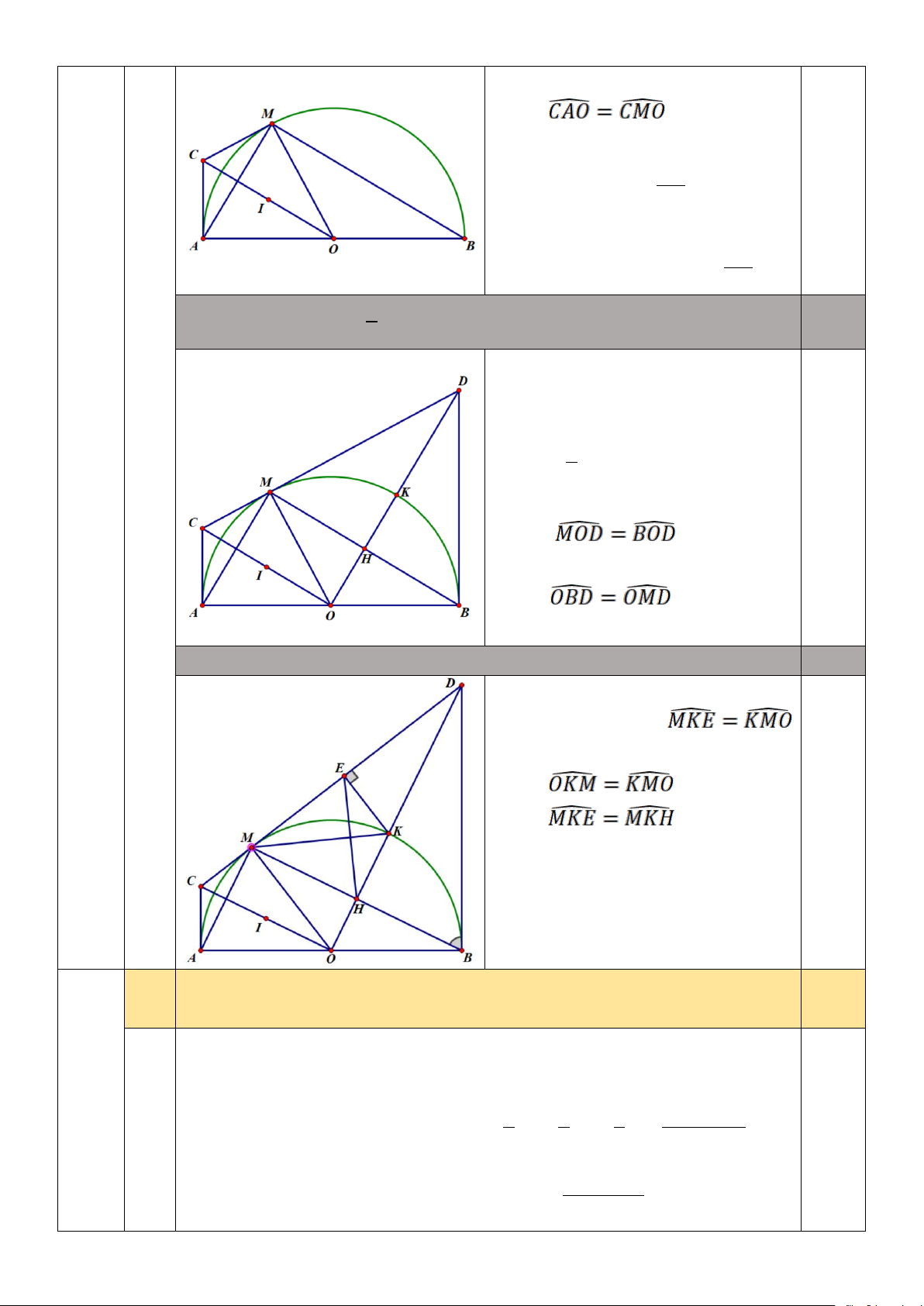 M
C
I
A
O
B

$\widehat{CAO} = \widehat{CMO}$

D
M
K
C
H
I
A
O
B

$\widehat{MOD} = \widehat{BOD}$

$\widehat{OBD} = \widehat{OMD}$

D
E
M
K
C
H
I
A
O
B

$\widehat{MKE} = \widehat{KMO}$

$\widehat{OKM} = \widehat{KMO}$
$\widehat{MKE} = \widehat{MKH}$